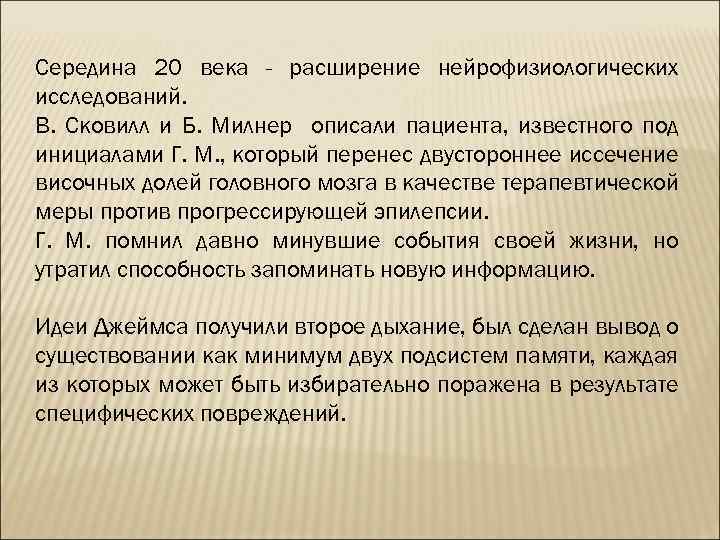 Середина 20 века - расширение нейрофизиологических исследований.

В. Сковилл и Б. Милнер описали пациента, известного под инициалами Г. М., который перенес двустороннее иссечение височных долей головного мозга в качестве терапевтической меры против прогрессирующей эпилепсии.

Г. М. помнил давно минувшие события своей жизни, но утратил способность запоминать новую информацию.

Идеи Джеймса получили второе дыхание, был сделан вывод о существовании как минимум двух подсистем памяти, каждая из которых может быть избирательно поражена в результате специфических повреждений.